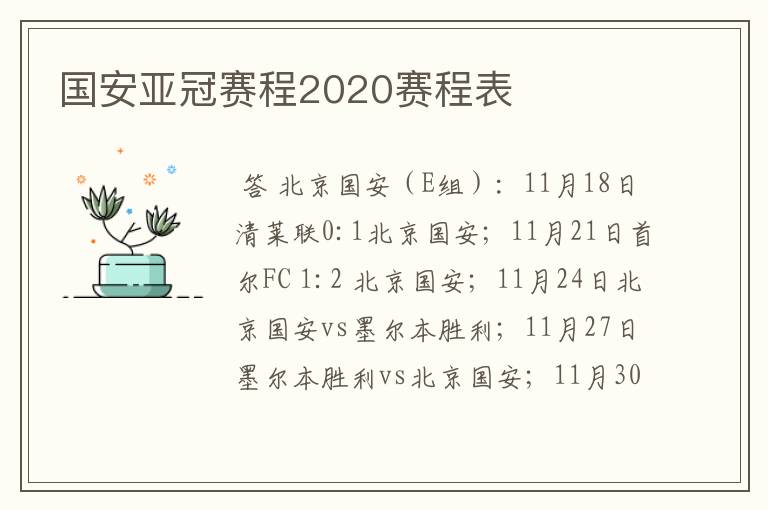 国安亚冠赛程2020赛程表

答 北京国安（E组）：11月18日清莱联0:1北京国安；11月21日首尔FC 1:2 北京国安；11月24日北京国安vs墨尔本胜利；11月27日墨尔本胜利vs北京国安；11月30